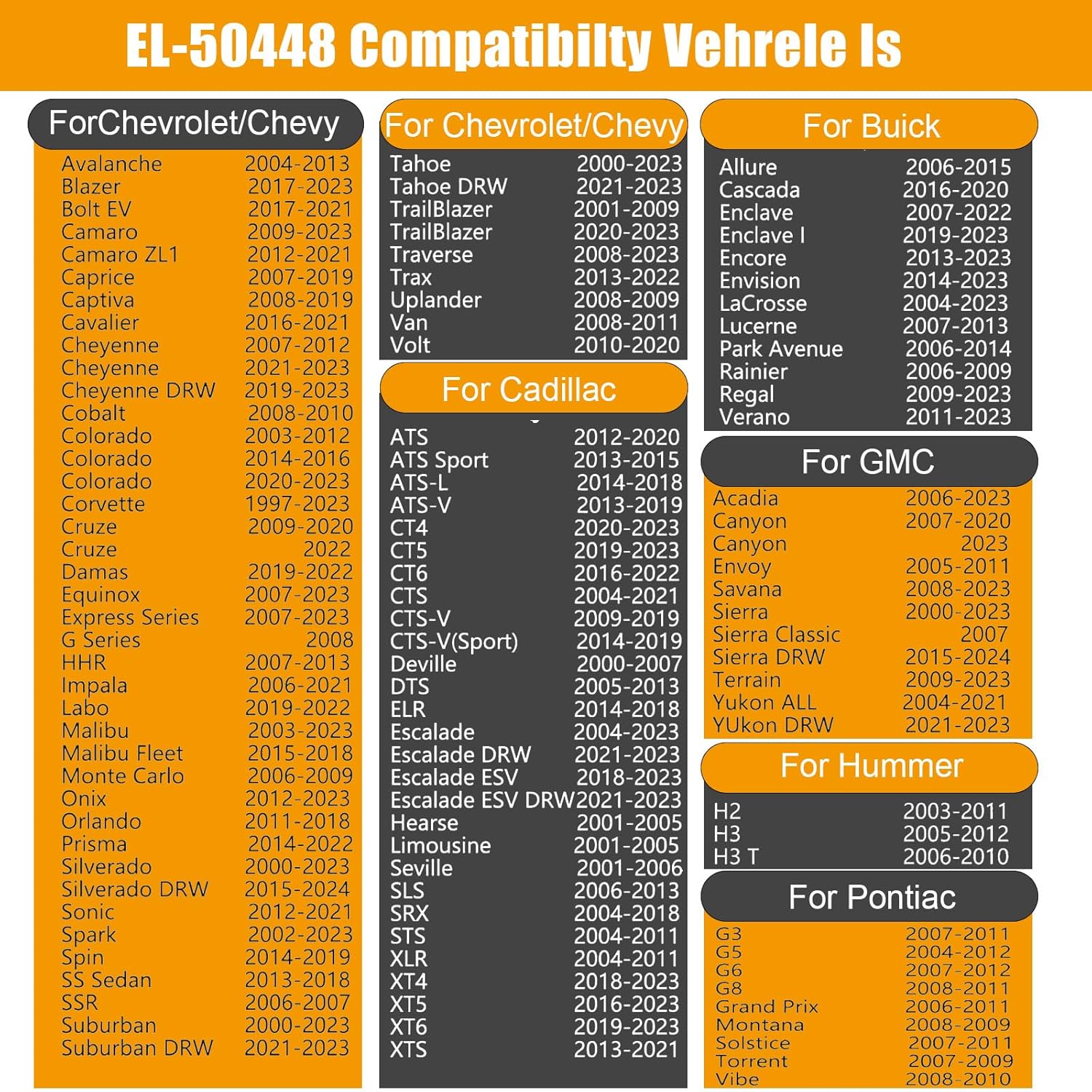 EL-50448 Compatibilty Vehrele Is

ForChevrolet/Chevy

| | |
|---|---|
| Avalanche | 2004-2013 |
| Blazer | 2017-2023 |
| Bolt EV | 2017-2021 |
| Camaro | 2009-2023 |
| Camaro ZL1 | 2012-2021 |
| Caprice | 2007-2019 |
| Captiva | 2008-2019 |
| Cavalier | 2016-2021 |
| Cheyenne | 2007-2012 |
| Cheyenne | 2021-2023 |
| Cheyenne DRW | 2019-2023 |
| Cobalt | 2008-2010 |
| Colorado | 2003-2012 |
| Colorado | 2014-2016 |
| Colorado | 2020-2023 |
| Corvette | 1997-2023 |
| Cruze | 2009-2020 |
| Cruze | 2022 |
| Damas | 2019-2022 |
| Equinox | 2007-2023 |
| Express Series | 2007-2023 |
| G Series | 2008 |
| HHR | 2007-2013 |
| Impala | 2006-2021 |
| Labo | 2019-2022 |
| Malibu | 2003-2023 |
| Malibu Fleet | 2015-2018 |
| Monte Carlo | 2006-2009 |
| Onix | 2012-2023 |
| Orlando | 2011-2018 |
| Prisma | 2014-2022 |
| Silverado | 2000-2023 |
| Silverado DRW | 2015-2024 |
| Sonic | 2012-2021 |
| Spark | 2002-2023 |
| Spin | 2014-2019 |
| SS Sedan | 2013-2018 |
| SSR | 2006-2007 |
| Suburban | 2000-2023 |
| Suburban DRW | 2021-2023 |

For Chevrolet/Chevy

| | |
|---|---|
| Tahoe | 2000-2023 |
| Tahoe DRW | 2021-2023 |
| TrailBlazer | 2001-2009 |
| TrailBlazer | 2020-2023 |
| Traverse | 2008-2023 |
| Trax | 2013-2022 |
| Uplander | 2008-2009 |
| Van | 2008-2011 |
| Volt | 2010-2020 |

For Cadillac

| | |
|---|---|
| ATS | 2012-2020 |
| ATS Sport | 2013-2015 |
| ATS-L | 2014-2018 |
| ATS-V | 2013-2019 |
| CT4 | 2020-2023 |
| CT5 | 2019-2023 |
| CT6 | 2016-2022 |
| CTS | 2004-2021 |
| CTS-V | 2009-2019 |
| CTS-V(Sport) | 2014-2019 |
| Deville | 2000-2007 |
| DTS | 2005-2013 |
| ELR | 2014-2018 |
| Escalade | 2004-2023 |
| Escalade DRW | 2021-2023 |
| Escalade ESV | 2018-2023 |
| Escalade ESV DRW | 2021-2023 |
| Hearse | 2001-2005 |
| Limousine | 2001-2005 |
| Seville | 2001-2006 |
| SLS | 2006-2013 |
| SRX | 2004-2018 |
| STS | 2004-2011 |
| XLR | 2004-2011 |
| XT4 | 2018-2023 |
| XT5 | 2016-2023 |
| XT6 | 2019-2023 |
| XTS | 2013-2021 |

For Buick

| | |
|---|---|
| Allure | 2006-2015 |
| Cascada | 2016-2020 |
| Enclave | 2007-2022 |
| Enclave I | 2019-2023 |
| Encore | 2013-2023 |
| Envision | 2014-2023 |
| LaCrosse | 2004-2023 |
| Lucerne | 2007-2013 |
| Park Avenue | 2006-2014 |
| Rainier | 2006-2009 |
| Regal | 2009-2023 |
| Verano | 2011-2023 |

For GMC

| | |
|---|---|
| Acadia | 2006-2023 |
| Canyon | 2007-2020 |
| Canyon | 2023 |
| Envoy | 2005-2011 |
| Savana | 2008-2023 |
| Sierra | 2000-2023 |
| Sierra Classic | 2007 |
| Sierra DRW | 2015-2024 |
| Terrain | 2009-2023 |
| Yukon ALL | 2004-2021 |
| YUkon DRW | 2021-2023 |

For Hummer

| | |
|---|---|
| H2 | 2003-2011 |
| H3 | 2005-2012 |
| H3 T | 2006-2010 |

For Pontiac

| | |
|---|---|
| G3 | 2007-2011 |
| G5 | 2004-2012 |
| G6 | 2007-2012 |
| G8 | 2008-2011 |
| Grand Prix | 2006-2011 |
| Montana | 2008-2009 |
| Solstice | 2007-2011 |
| Torrent | 2007-2009 |
| Vibe | 2008-2010 |